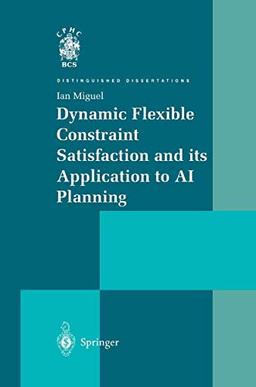 CPHC
BCS

DISTINGUISHED DISSERTATIONS

Ian Miguel

Dynamic Flexible Constraint Satisfaction and its Application to AI Planning

Springer